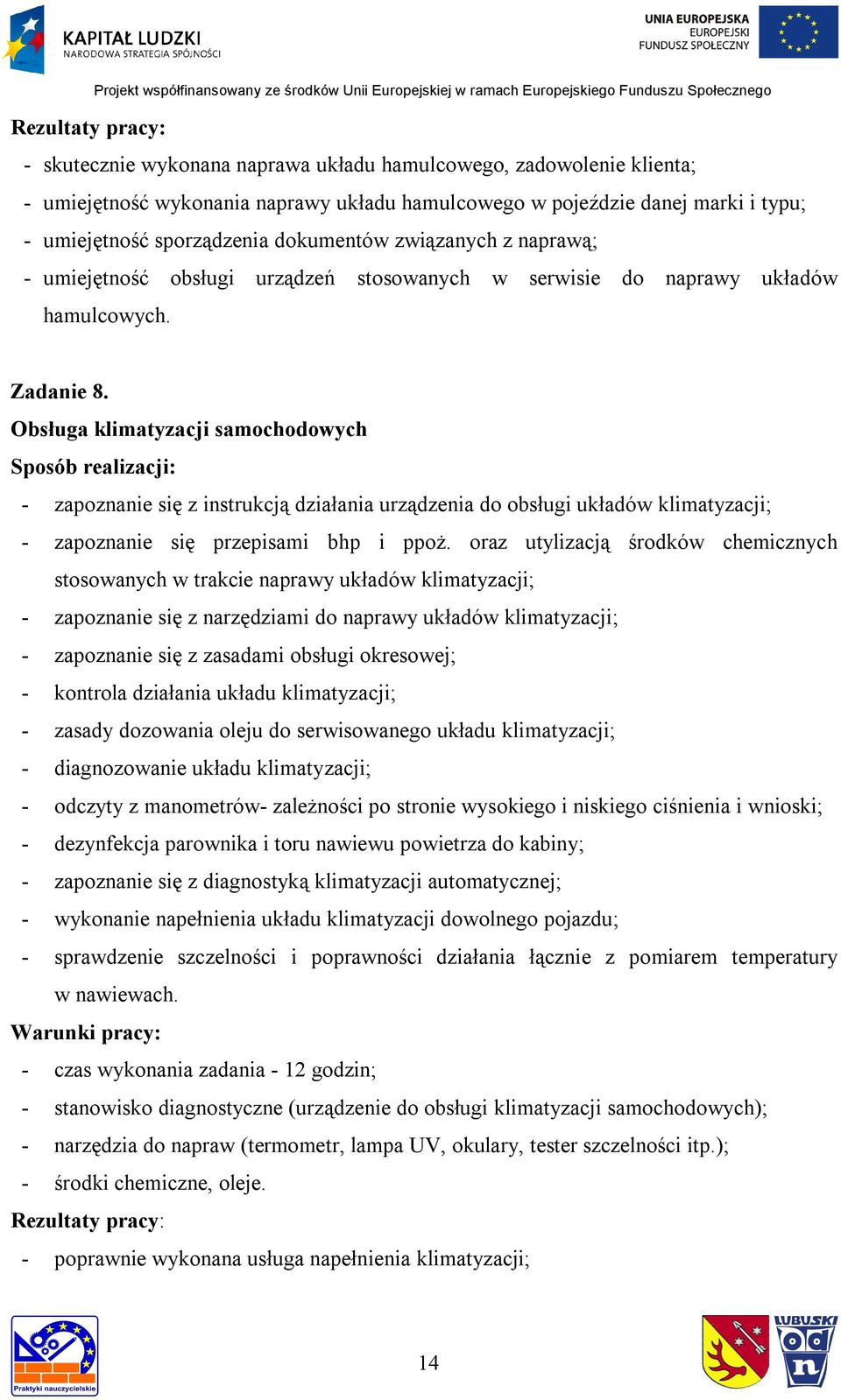 KAPITAŁ LUDZKI
NARODOWA STRATEGIA SPÓJNOŚCI

UNIA EUROPEJSKA
EUROPEJSKI
FUNDUSZ SPOŁECZNY

Projekt współfinansowany ze środków Unii Europejskiej w ramach Europejskiego Funduszu Społecznego

Rezultaty pracy:
- skutecznie wykonana naprawa układu hamulcowego, zadowolenie klienta;
- umiejętność wykonania naprawy układu hamulcowego w pojeździe danej marki i typu;
- umiejętność sporządzenia dokumentów związanych z naprawą;
- umiejętność obsługi urządzeń stosowanych w serwisie do naprawy układów hamulcowych.

Zadanie 8.
Obsługa klimatyzacji samochodowych
Sposób realizacji:
- zapoznanie się z instrukcją działania urządzenia do obsługi układów klimatyzacji;
- zapoznanie się przepisami bhp i ppoż. oraz utylizacją środków chemicznych stosowanych w trakcie naprawy układów klimatyzacji;
- zapoznanie się z narzędziami do naprawy układów klimatyzacji;
- zapoznanie się z zasadami obsługi okresowej;
- kontrola działania układu klimatyzacji;
- zasady dozowania oleju do serwisowanego układu klimatyzacji;
- diagnozowanie układu klimatyzacji;
- odczyty z manometrów- zależności po stronie wysokiego i niskiego ciśnienia i wnioski;
- dezynfekcja parownika i toru nawiewu powietrza do kabiny;
- zapoznanie się z diagnostyką klimatyzacji automatycznej;
- wykonanie napełnienia układu klimatyzacji dowolnego pojazdu;
- sprawdzenie szczelności i poprawności działania łącznie z pomiarem temperatury w nawiewach.
Warunki pracy:
- czas wykonania zadania - 12 godzin;
- stanowisko diagnostyczne (urządzenie do obsługi klimatyzacji samochodowych);
- narzędzia do napraw (termometr, lampa UV, okulary, tester szczelności itp.);
- środki chemiczne, oleje.
Rezultaty pracy:
- poprawnie wykonana usługa napełnienia klimatyzacji;

Praktyki nauczycielskie

14

LUBUSKI